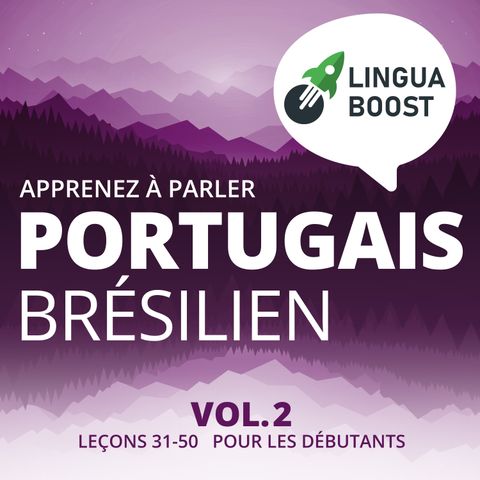 LINGUA BOOST

APPRENEZ À PARLER
PORTUGAIS
BRÉSILIEN

VOL.2
LEÇONS 31-50 POUR LES DÉBUTANTS